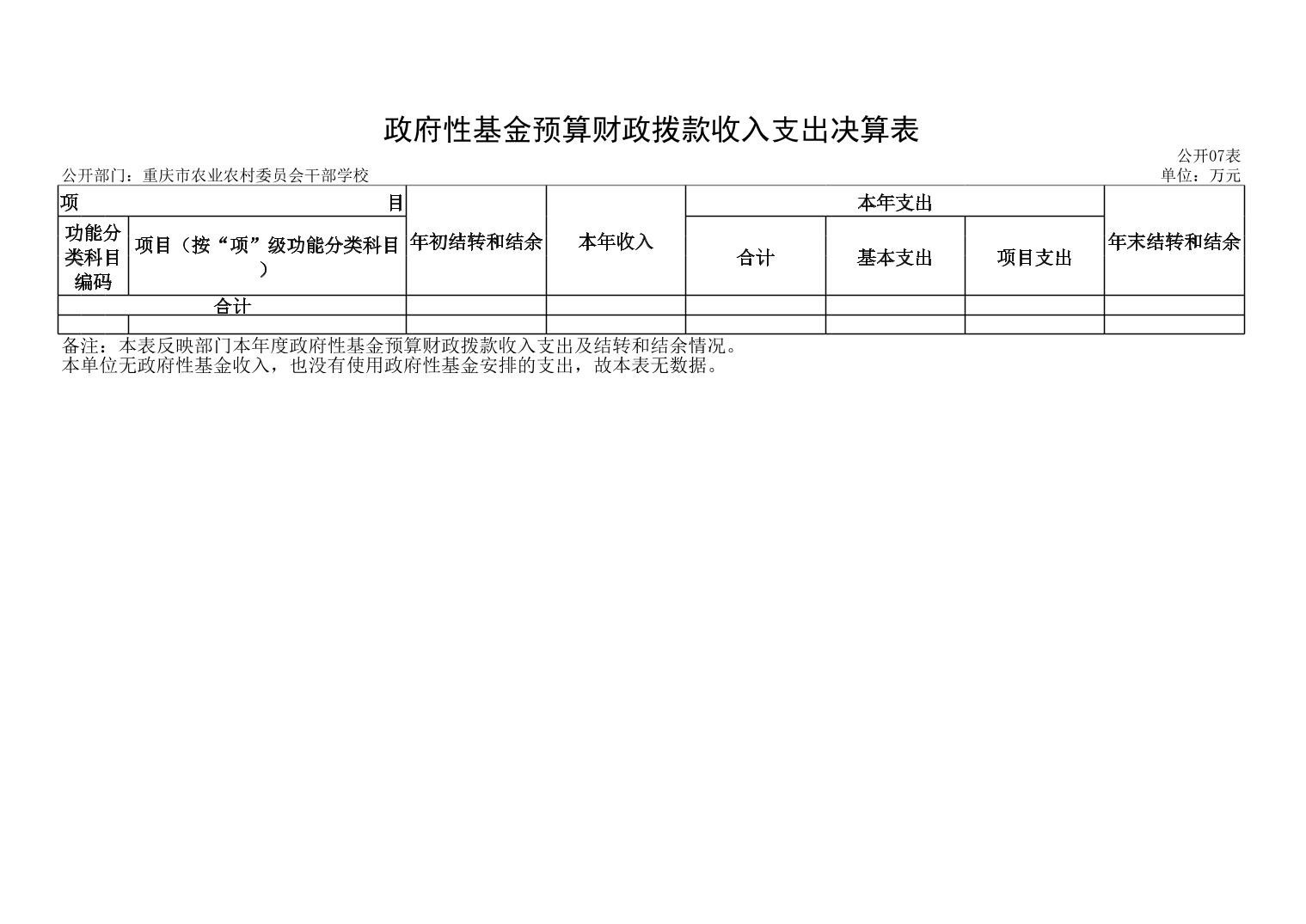 政府性基金预算财政拨款收入支出决算表

公开07表

公开部门：重庆市农业农村委员会干部学校

单位：万元

| 项 目 | | 年初结转和结余 | 本年收入 | 本年支出 | | | 年末结转和结余 |
|---|---|---|---|---|---|---|---|
| 功能分类科目编码 | 项目（按“项”级功能分类科目） | | | 合计 | 基本支出 | 项目支出 | |
| 合计 | | | | | | | |
| | | | | | | | |

备注：本表反映部门本年度政府性基金预算财政拨款收入支出及结转和结余情况。
本单位无政府性基金收入，也没有使用政府性基金安排的支出，故本表无数据。